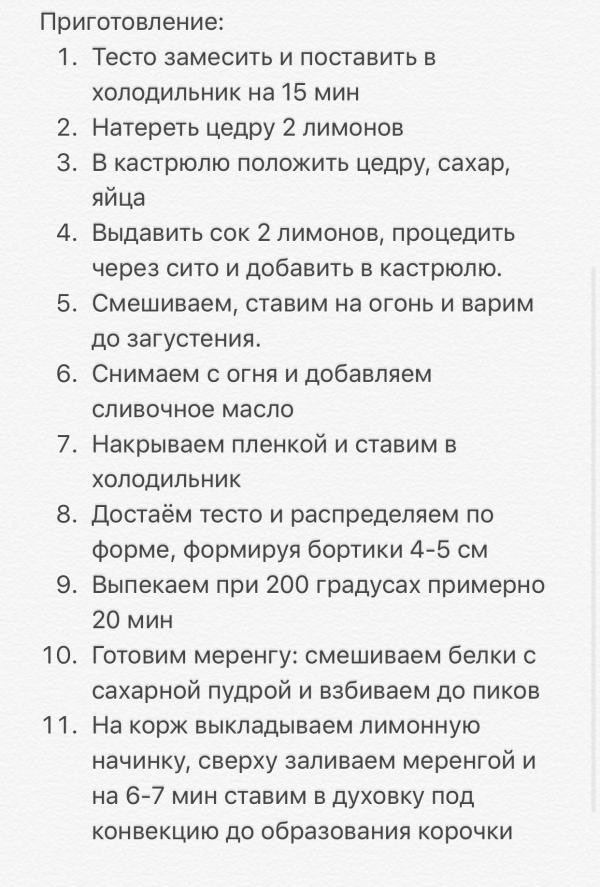 Приготовление:
1. Тесто замесить и поставить в холодильник на 15 мин
2. Натереть цедру 2 лимонов
3. В кастрюлю положить цедру, сахар, яйца
4. Выдавить сок 2 лимонов, процедить через сито и добавить в кастрюлю.
5. Смешиваем, ставим на огонь и варим до загустения.
6. Снимаем с огня и добавляем сливочное масло
7. Накрываем пленкой и ставим в холодильник
8. Достаём тесто и распределяем по форме, формируя бортики 4-5 см
9. Выпекаем при 200 градусах примерно 20 мин
10. Готовим меренгу: смешиваем белки с сахарной пудрой и взбиваем до пиков
11. На корж выкладываем лимонную начинку, сверху заливаем меренгой и на 6-7 мин ставим в духовку под конвекцию до образования корочки